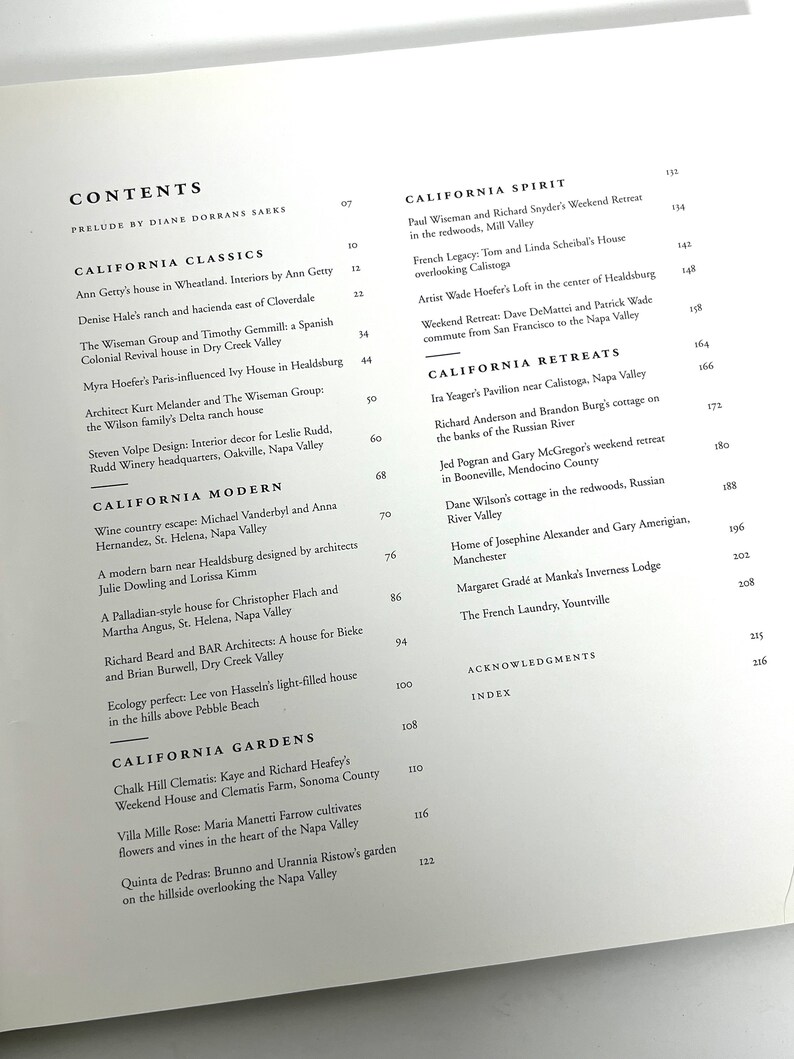 CONTENTS

PRELUDE BY DIANE DORRANS SAEKS 07

CALIFORNIA CLASSICS 10

Ann Getty's house in Wheatland. Interiors by Ann Getty 12

Denise Hale's ranch and hacienda east of Cloverdale 22

The Wiseman Group and Timothy Gemmill: a Spanish Colonial Revival house in Dry Creek Valley 34

Myra Hoefer's Paris-influenced Ivy House in Healdsburg 44

Architect Kurt Melander and The Wiseman Group: the Wilson family's Delta ranch house 50

Steven Volpe Design: Interior decor for Leslie Rudd, Rudd Winery headquarters, Oakville, Napa Valley 60

CALIFORNIA MODERN 68

Wine country escape: Michael Vanderbyl and Anna Hernandez, St. Helena, Napa Valley 70

A modern barn near Healdsburg designed by architects Julie Dowling and Lorissa Kimm 76

A Palladian-style house for Christopher Flach and Martha Angus, St. Helena, Napa Valley 86

Richard Beard and BAR Architects: A house for Bieke and Brian Burwell, Dry Creek Valley 94

Ecology perfect: Lee von Hasseln's light-filled house in the hills above Pebble Beach 100

CALIFORNIA GARDENS 108

Chalk Hill Clematis: Kaye and Richard Heafey's Weekend House and Clematis Farm, Sonoma County 110

Villa Mille Rose: Maria Manetti Farrow cultivates flowers and vines in the heart of the Napa Valley 116

Quinta de Pedras: Brunno and Urannia Ristow's garden on the hillside overlooking the Napa Valley 122

CALIFORNIA SPIRIT 132

Paul Wiseman and Richard Snyder's Weekend Retreat in the redwoods, Mill Valley 134

French Legacy: Tom and Linda Scheibal's House overlooking Calistoga 142

Artist Wade Hoefer's Loft in the center of Healdsburg 148

Weekend Retreat: Dave DeMattei and Patrick Wade commute from San Francisco to the Napa Valley 158

CALIFORNIA RETREATS 164

Ira Yeager's Pavilion near Calistoga, Napa Valley 166

Richard Anderson and Brandon Burg's cottage on the banks of the Russian River 172

Jed Pogran and Gary McGregor's weekend retreat in Booneville, Mendocino County 180

Dane Wilson's cottage in the redwoods, Russian River Valley 188

Home of Josephine Alexander and Gary Amerigian, Manchester 196

Margaret Gradé at Manka's Inverness Lodge 202

The French Laundry, Yountville 208

ACKNOWLEDGMENTS 215

INDEX 216